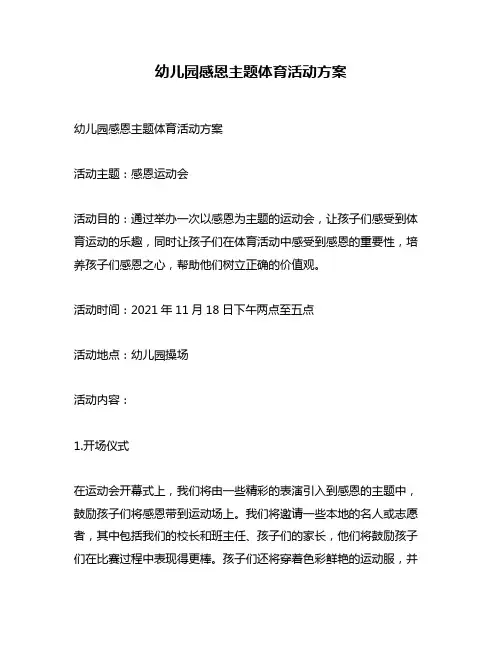 幼儿园感恩主题体育活动方案

幼儿园感恩主题体育活动方案

活动主题：感恩运动会

活动目的：通过举办一次以感恩为主题的运动会，让孩子们感受到体育运动的乐趣，同时让孩子们在体育活动中感受到感恩的重要性，培养孩子们感恩之心，帮助他们树立正确的价值观。

活动时间：2021 年 11 月 18 日下午两点至五点

活动地点：幼儿园操场

活动内容：

1.开场仪式

在运动会开幕式上，我们将由一些精彩的表演引入到感恩的主题中，鼓励孩子们将感恩带到运动场上。我们将邀请一些本地的名人或志愿者，其中包括我们的校长和班主任、孩子们的家长，他们将鼓励孩子们在比赛过程中表现得更棒。孩子们还将穿着色彩鲜艳的运动服，并